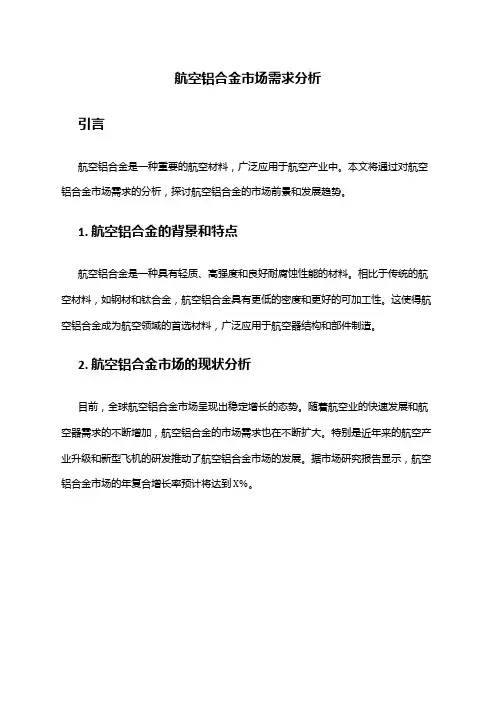 航空铝合金市场需求分析

引言

航空铝合金是一种重要的航空材料，广泛应用于航空产业中。本文将通过对航空铝合金市场需求的分析，探讨航空铝合金的市场前景和发展趋势。

1. 航空铝合金的背景和特点

航空铝合金是一种具有轻质、高强度和良好耐腐蚀性能的材料。相比于传统的航空材料，如钢材和钛合金，航空铝合金具有更低的密度和更好的可加工性。这使得航空铝合金成为航空领域的首选材料，广泛应用于航空器结构和部件制造。

2. 航空铝合金市场的现状分析

目前，全球航空铝合金市场呈现出稳定增长的态势。随着航空业的快速发展和航空器需求的不断增加，航空铝合金的市场需求也在不断扩大。特别是近年来的航空产业升级和新型飞机的研发推动了航空铝合金市场的发展。据市场研究报告显示，航空铝合金市场的年复合增长率预计将达到X%。